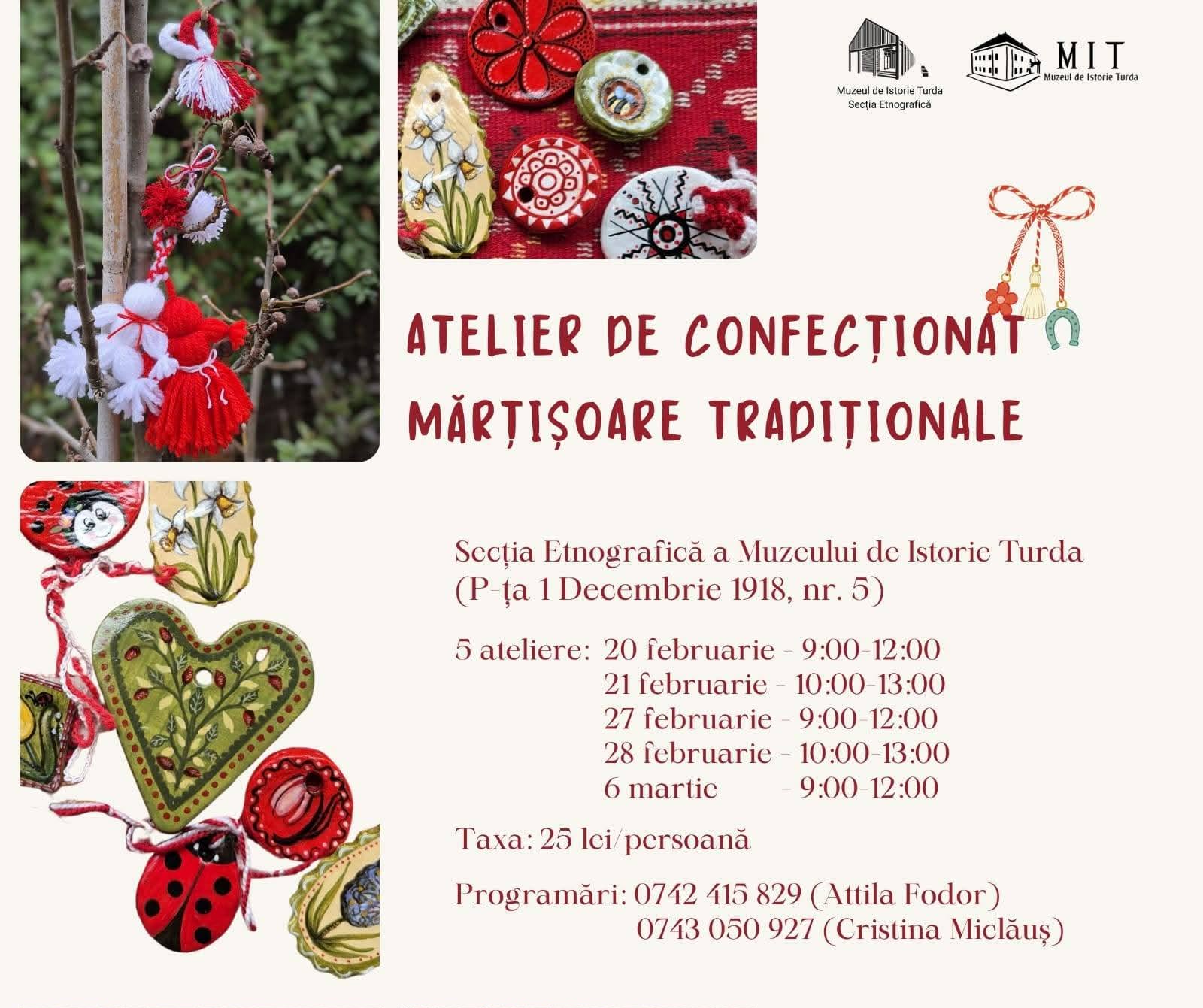 Muzeul de Istorie Turda
Secția Etnografică

MIT
Muzeul de Istorie Turda

ATELIER DE CONFECȚIONAT MĂRȚIȘOARE TRADIȚIONALE

Secția Etnografică a Muzeului de Istorie Turda
(P-ța 1 Decembrie 1918, nr. 5)

5 ateliere: 20 februarie - 9:00-12:00
21 februarie - 10:00-13:00
27 februarie - 9:00-12:00
28 februarie - 10:00-13:00
6 martie - 9:00-12:00

Taxa: 25 lei/persoană

Programări: 0742 415 829 (Attila Fodor)
0743 050 927 (Cristina Miclăuș)